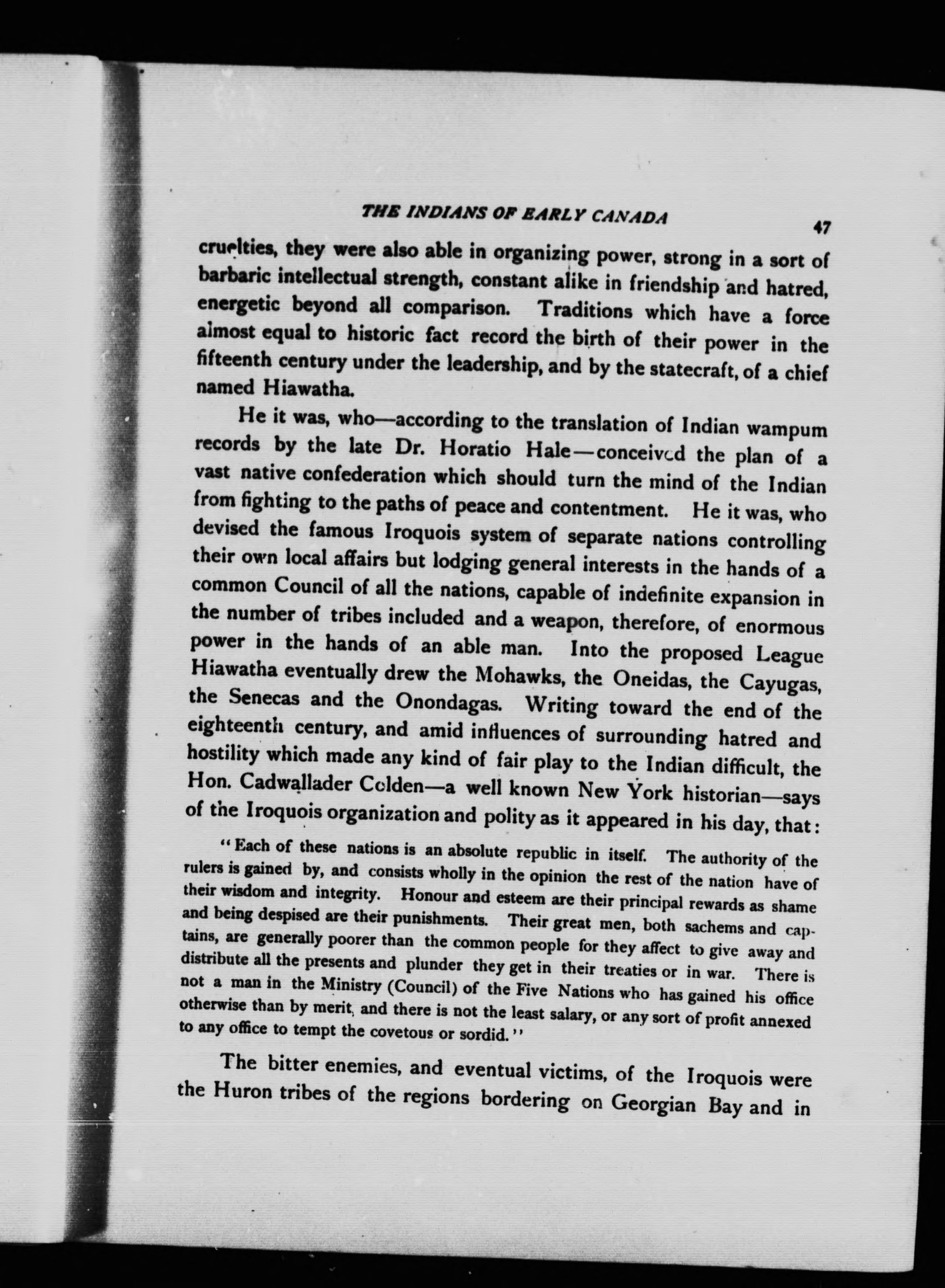 THE INDIANS OF EARLY CANADA 47

cruelties, they were also able in organizing power, strong in a sort of barbaric intellectual strength, constant alike in friendship and hatred, energetic beyond all comparison. Traditions which have a force almost equal to historic fact record the birth of their power in the fifteenth century under the leadership, and by the statecraft, of a chief named Hiawatha.

He it was, who—according to the translation of Indian wampum records by the late Dr. Horatio Hale—conceived the plan of a vast native confederation which should turn the mind of the Indian from fighting to the paths of peace and contentment. He it was, who devised the famous Iroquois system of separate nations controlling their own local affairs but lodging general interests in the hands of a common Council of all the nations, capable of indefinite expansion in the number of tribes included and a weapon, therefore, of enormous power in the hands of an able man. Into the proposed League Hiawatha eventually drew the Mohawks, the Oneidas, the Cayugas, the Senecas and the Onondagas. Writing toward the end of the eighteenth century, and amid influences of surrounding hatred and hostility which made any kind of fair play to the Indian difficult, the Hon. Cadwallader Colden—a well known New York historian—says of the Iroquois organization and polity as it appeared in his day, that:

"Each of these nations is an absolute republic in itself. The authority of the rulers is gained by, and consists wholly in the opinion the rest of the nation have of their wisdom and integrity. Honour and esteem are their principal rewards as shame and being despised are their punishments. Their great men, both sachems and captains, are generally poorer than the common people for they affect to give away and distribute all the presents and plunder they get in their treaties or in war. There is not a man in the Ministry (Council) of the Five Nations who has gained his office otherwise than by merit, and there is not the least salary, or any sort of profit annexed to any office to tempt the covetous or sordid."

The bitter enemies, and eventual victims, of the Iroquois were the Huron tribes of the regions bordering on Georgian Bay and in